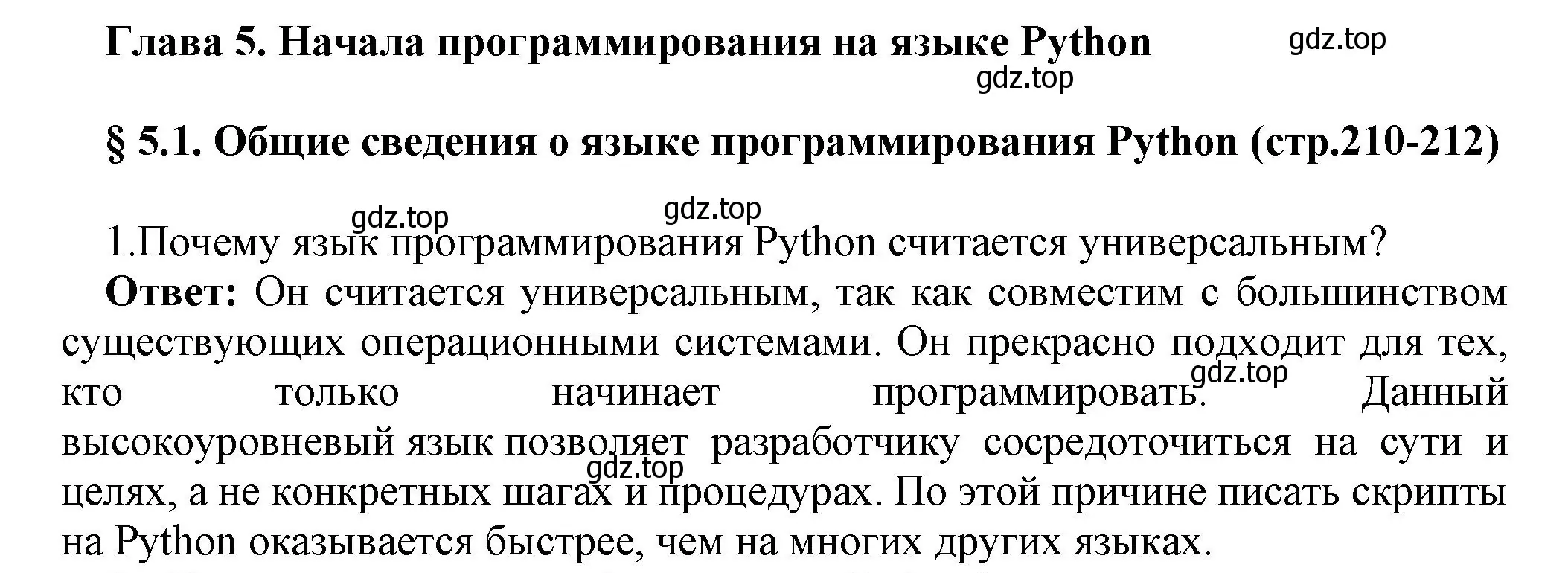 Глава 5. Начала программирования на языке Python

gdz.top

gdz.top

§ 5.1. Общие сведения о языке программирования Python (стр.210-212)

gdz.top gdz.top

1.Почему язык программирования Python считается универсальным?

**Ответ:** Он считается универсальным, так как совместим с большинством существующих операционными системами. Он прекрасно подходит для тех, кто только начинает программировать. Данный высокоуровневый язык позволяет разработчику сосредоточиться на сути и целях, а не конкретных шагах и процедурах. По этой причине писать скрипты на Python оказывается быстрее, чем на многих других языках.

gdz.top

gdz.top